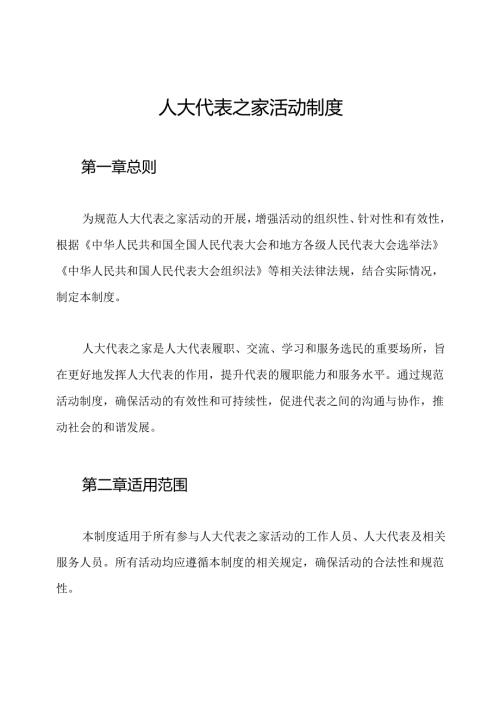 人大代表之家活动制度

第一章总则

为规范人大代表之家活动的开展，增强活动的组织性、针对性和有效性，根据《中华人民共和国全国人民代表大会和地方各级人民代表大会选举法》《中华人民共和国人民代表大会组织法》等相关法律法规，结合实际情况，制定本制度。

人大代表之家是人大代表履职、交流、学习和服务选民的重要场所，旨在更好地发挥人大代表的作用，提升代表的履职能力和服务水平。通过规范活动制度，确保活动的有效性和可持续性，促进代表之间的沟通与协作，推动社会的和谐发展。

第二章适用范围

本制度适用于所有参与人大代表之家活动的工作人员、人大代表及相关服务人员。所有活动均应遵循本制度的相关规定，确保活动的合法性和规范性。